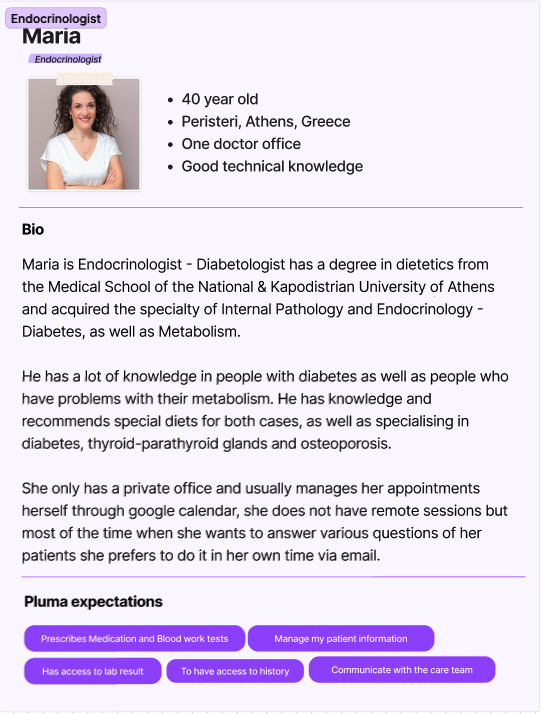 Endocrinologist
Maria
Endocrinologist

- 40 year old
- Peristeri, Athens, Greece
- One doctor office
- Good technical knowledge

Bio

Maria is Endocrinologist - Diabetologist has a degree in dietetics from the Medical School of the National & Kapodistrian University of Athens and acquired the specialty of Internal Pathology and Endocrinology - Diabetes, as well as Metabolism.

He has a lot of knowledge in people with diabetes as well as people who have problems with their metabolism. He has knowledge and recommends special diets for both cases, as well as specialising in diabetes, thyroid-parathyroid glands and osteoporosis.

She only has a private office and usually manages her appointments herself through google calendar, she does not have remote sessions but most of the time when she wants to answer various questions of her patients she prefers to do it in her own time via email.

Pluma expectations

Prescribes Medication and Blood work tests
Manage my patient information
Has access to lab result
To have access to history
Communicate with the care team